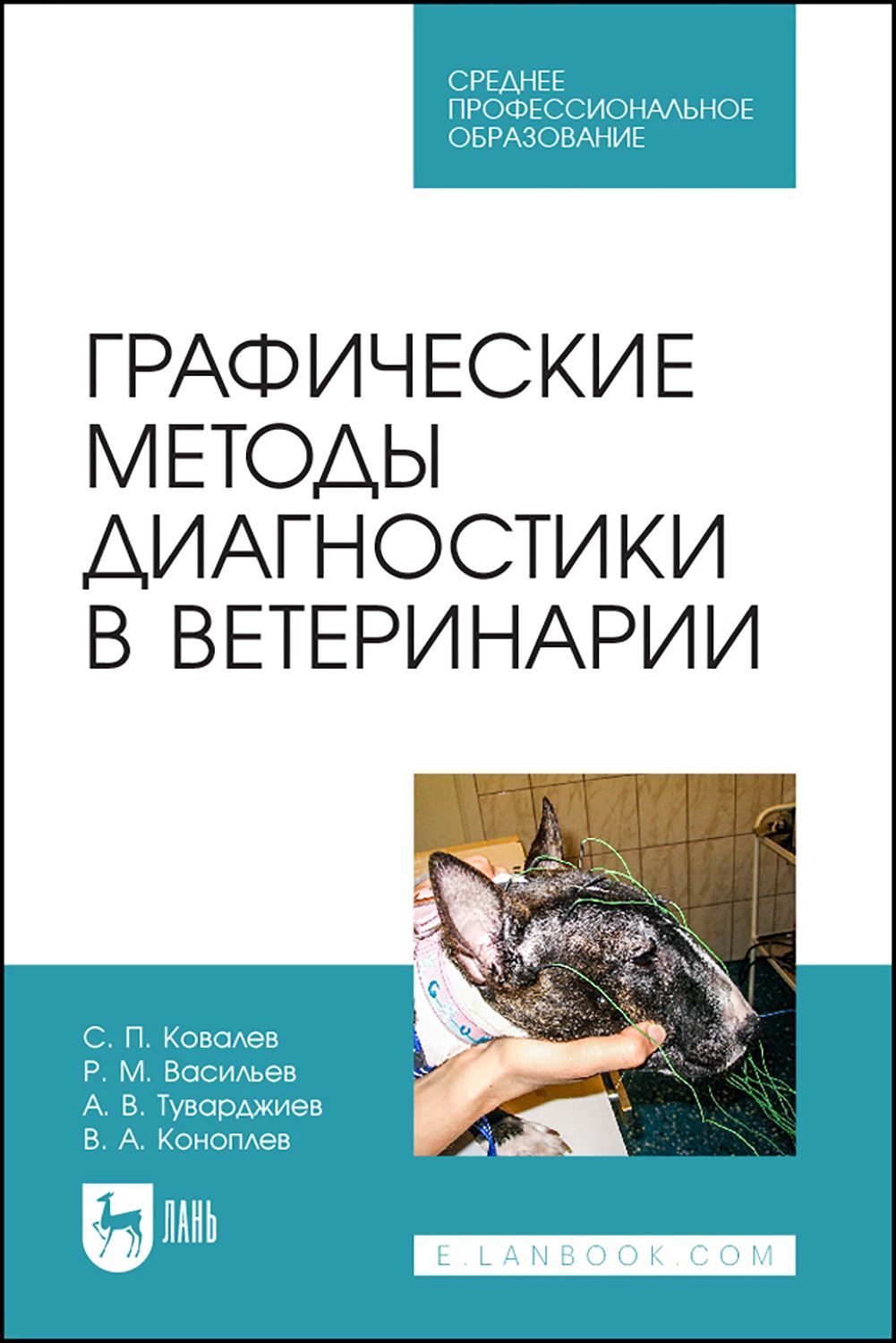 СРЕДНЕЕ ПРОФЕССИОНАЛЬНОЕ ОБРАЗОВАНИЕ

ГРАФИЧЕСКИЕ МЕТОДЫ ДИАГНОСТИКИ В ВЕТЕРИНАРИИ

С. П. Ковалев
Р. М. Васильев
А. В. Туварджиев
В. А. Коноплев

ЛАНЬ

E.LANBOOK.COM